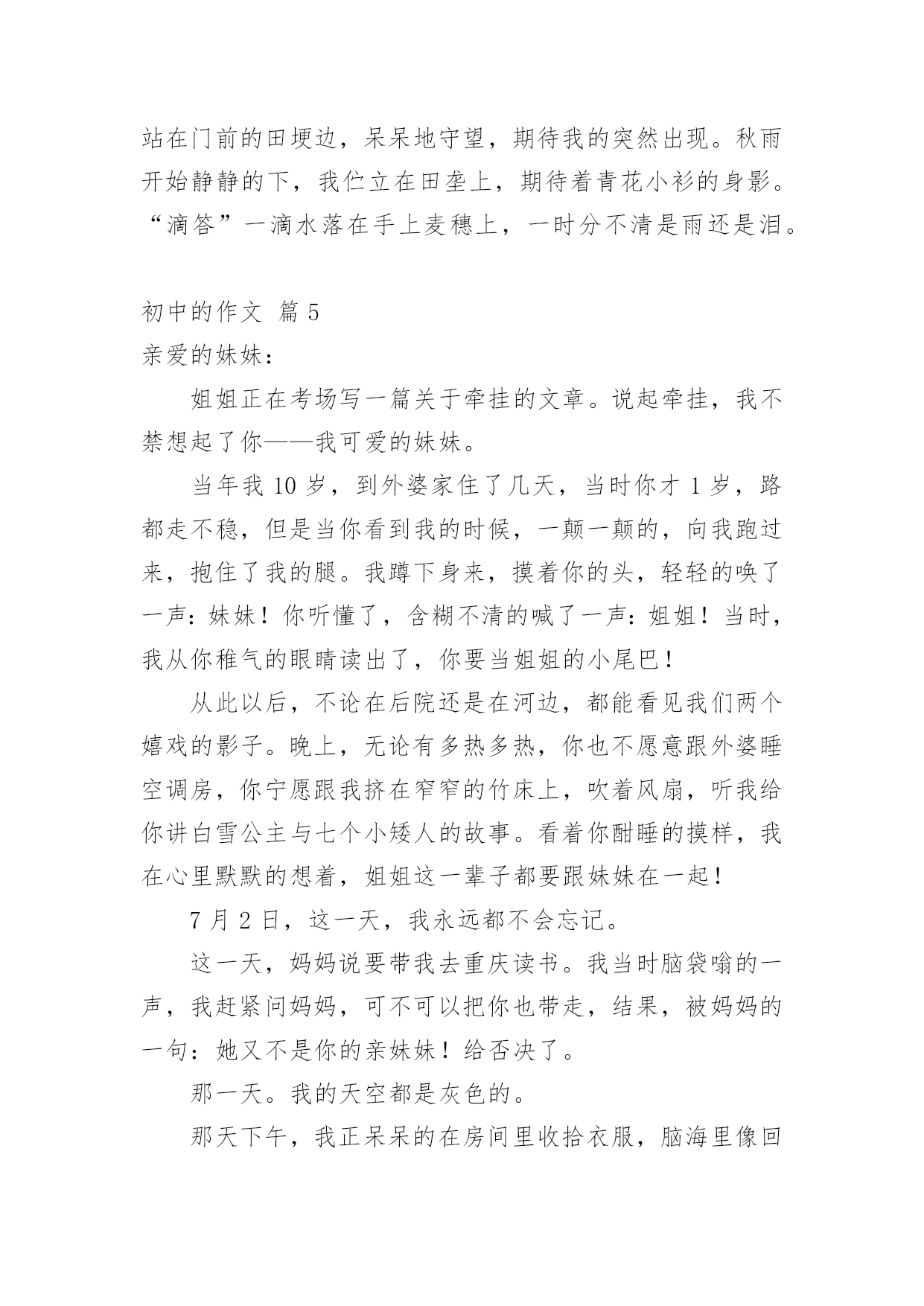 站在门前的田埂边，呆呆地守望，期待我的突然出现。秋雨开始静静的下，我伫立在田垄上，期待着青花小衫的身影。“滴答”一滴水落在手上麦穗上，一时分不清是雨还是泪。

初中的作文 篇 5

亲爱的妹妹：

姐姐正在考场写一篇关于牵挂的文章。说起牵挂，我不禁想起了你——我可爱的妹妹。

当年我 10 岁，到外婆家住了几天，当时你才 1 岁，路都走不稳，但是当你看到我的时候，一颠一颠的，向我跑过来，抱住了我的腿。我蹲下身来，摸着你的头，轻轻的唤了一声：妹妹！你听懂了，含糊不清的喊了一声：姐姐！当时，我从你稚气的眼睛读出了，你要当姐姐的小尾巴！

从此以后，不论在后院还是在河边，都能看见我们两个嬉戏的影子。晚上，无论有多热多热，你也不愿意跟外婆睡空调房，你宁愿跟我挤在窄窄的竹床上，吹着风扇，听我给你讲白雪公主与七个小矮人的故事。看着你酣睡的摸样，我在心里默默的想着，姐姐这一辈子都要跟妹妹在一起！

7 月 2 日，这一天，我永远都不会忘记。

这一天，妈妈说要带我去重庆读书。我当时脑袋嗡的一声，我赶紧问妈妈，可不可以把你也带走，结果，被妈妈的一句：她又不是你的亲妹妹！给否决了。

那一天。我的天空都是灰色的。

那天下午，我正呆呆的在房间里收拾衣服，脑海里像回